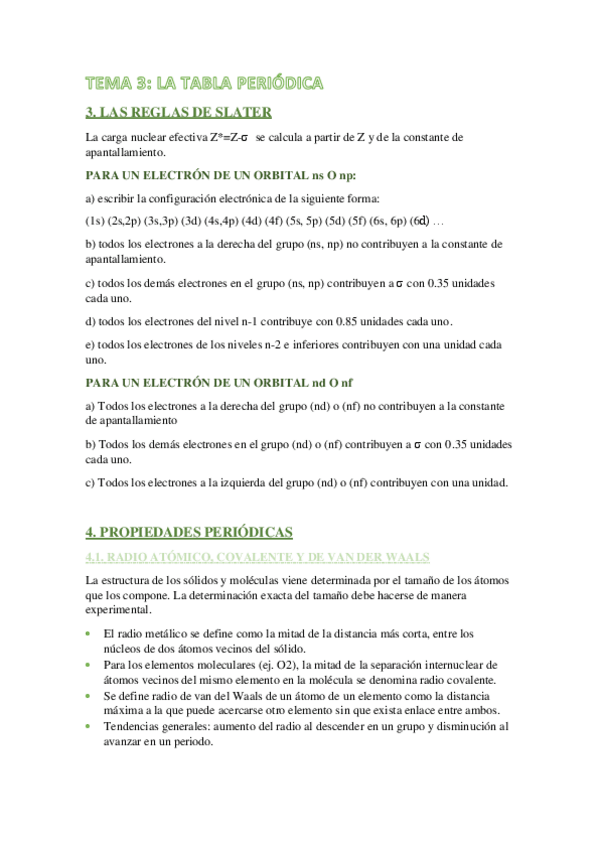 TEMA 3: LA TABLA PERIÓDICA

3. LAS REGLAS DE SLATER

La carga nuclear efectiva Z*=Z-σ se calcula a partir de Z y de la constante de apantallamiento.

PARA UN ELECTRÓN DE UN ORBITAL ns O np:

a) escribir la configuración electrónica de la siguiente forma:

(1s) (2s,2p) (3s,3p) (3d) (4s,4p) (4d) (4f) (5s, 5p) (5d) (5f) (6s, 6p) (6d) …

b) todos los electrones a la derecha del grupo (ns, np) no contribuyen a la constante de apantallamiento.

c) todos los demás electrones en el grupo (ns, np) contribuyen a σ con 0.35 unidades cada uno.

d) todos los electrones del nivel n-1 contribuye con 0.85 unidades cada uno.

e) todos los electrones de los niveles n-2 e inferiores contribuyen con una unidad cada uno.

PARA UN ELECTRÓN DE UN ORBITAL nd O nf

a) Todos los electrones a la derecha del grupo (nd) o (nf) no contribuyen a la constante de apantallamiento

b) Todos los demás electrones en el grupo (nd) o (nf) contribuyen a σ con 0.35 unidades cada uno.

c) Todos los electrones a la izquierda del grupo (nd) o (nf) contribuyen con una unidad.

4. PROPIEDADES PERIÓDICAS

4.1. RADIO ATÓMICO, COVALENTE Y DE VAN DER WAALS

La estructura de los sólidos y moléculas viene determinada por el tamaño de los átomos que los compone. La determinación exacta del tamaño debe hacerse de manera experimental.

• El radio metálico se define como la mitad de la distancia más corta, entre los núcleos de dos átomos vecinos del sólido.
• Para los elementos moleculares (ej. O2), la mitad de la separación internuclear de átomos vecinos del mismo elemento en la molécula se denomina radio covalente.
• Se define radio de van del Waals de un átomo de un elemento como la distancia máxima a la que puede acercarse otro elemento sin que exista enlace entre ambos.
• Tendencias generales: aumento del radio al descender en un grupo y disminución al avanzar en un periodo.